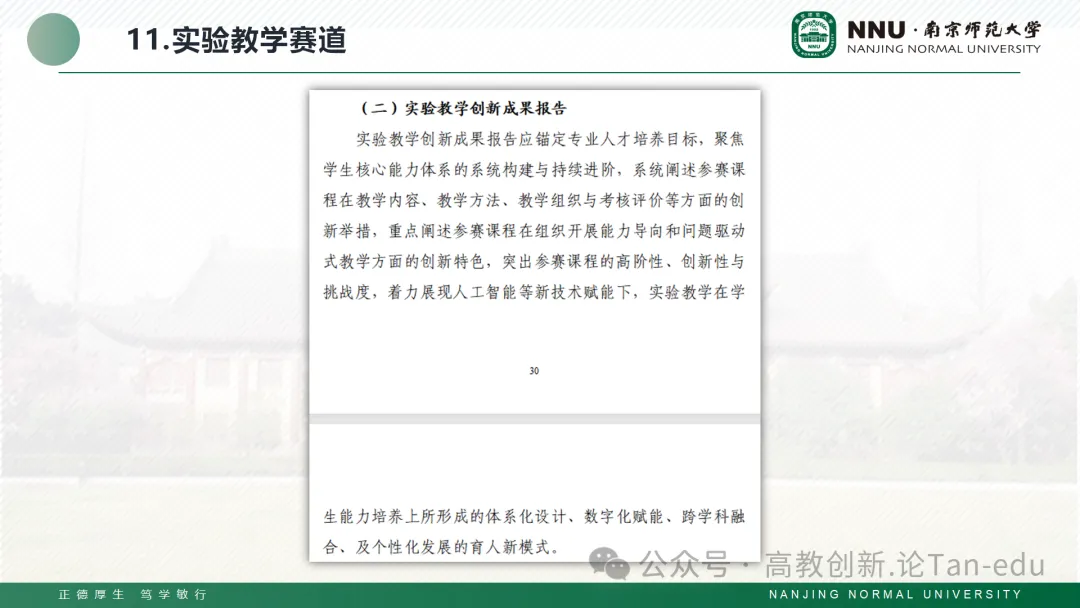 11.实验教学赛道

NNU·南京师范大学
NANJING NORMAL UNIVERSITY

（二）实验教学创新成果报告

实验教学创新成果报告应锚定专业人才培养目标，聚焦学生核心能力体系的系统构建与持续进阶，系统阐述参赛课程在教学内容、教学方法、教学组织与考核评价等方面的创新举措，重点阐述参赛课程在组织开展能力导向和问题驱动式教学方面的创新特色，突出参赛课程的高阶性、创新性与挑战度，着力展现人工智能等新技术赋能下，实验教学在学

30

生能力培养上所形成的体系化设计、数字化赋能、跨学科融合、及个性化发展的育人新模式。

正德厚生 笃学敏行

NANJING NORMAL UNIVERSITY

公众号·高教创新.论Tan-edu